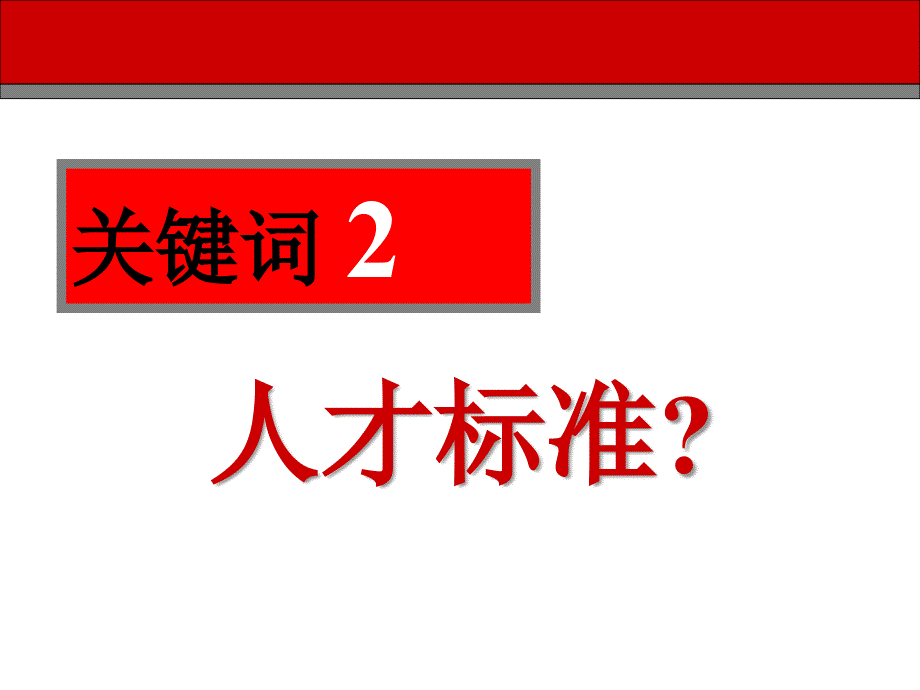 关键词 2

人才标准?